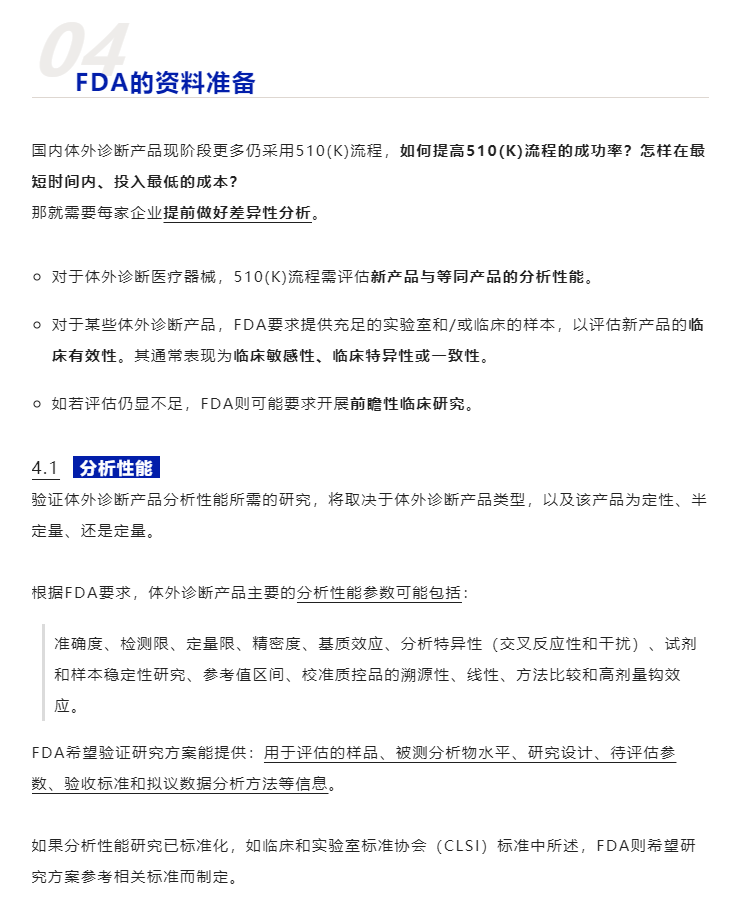 04

FDA的资料准备

国内体外诊断产品现阶段更多仍采用510(K)流程，如何提高510(K)流程的成功率？怎样在最短时间内、投入最低的成本？
那就需要每家企业提前做好差异性分析。

对于体外诊断医疗器械，510(K)流程需评估新产品与等同产品的分析性能。

对于某些体外诊断产品，FDA要求提供充足的实验室和/或临床的样本，以评估新产品的临床有效性。其通常表现为临床敏感性、临床特异性或一致性。

如若评估仍显不足，FDA则可能要求开展前瞻性临床研究。

4.1 分析性能

验证体外诊断产品分析性能所需的研究，将取决于体外诊断产品类型，以及该产品为定性、半定量、还是定量。

根据FDA要求，体外诊断产品主要的分析性能参数可能包括：

准确度、检测限、定量限、精密度、基质效应、分析特异性（交叉反应性和干扰）、试剂和样本稳定性研究、参考值区间、校准质控品的溯源性、线性、方法比较和高剂量钩效应。

FDA希望验证研究方案能提供：用于评估的样品、被测分析物水平、研究设计、待评估参数、验收标准和拟议数据分析方法等信息。

如果分析性能研究已标准化，如临床和实验室标准协会（CLSI）标准中所述，FDA则希望研究方案参考相关标准而制定。